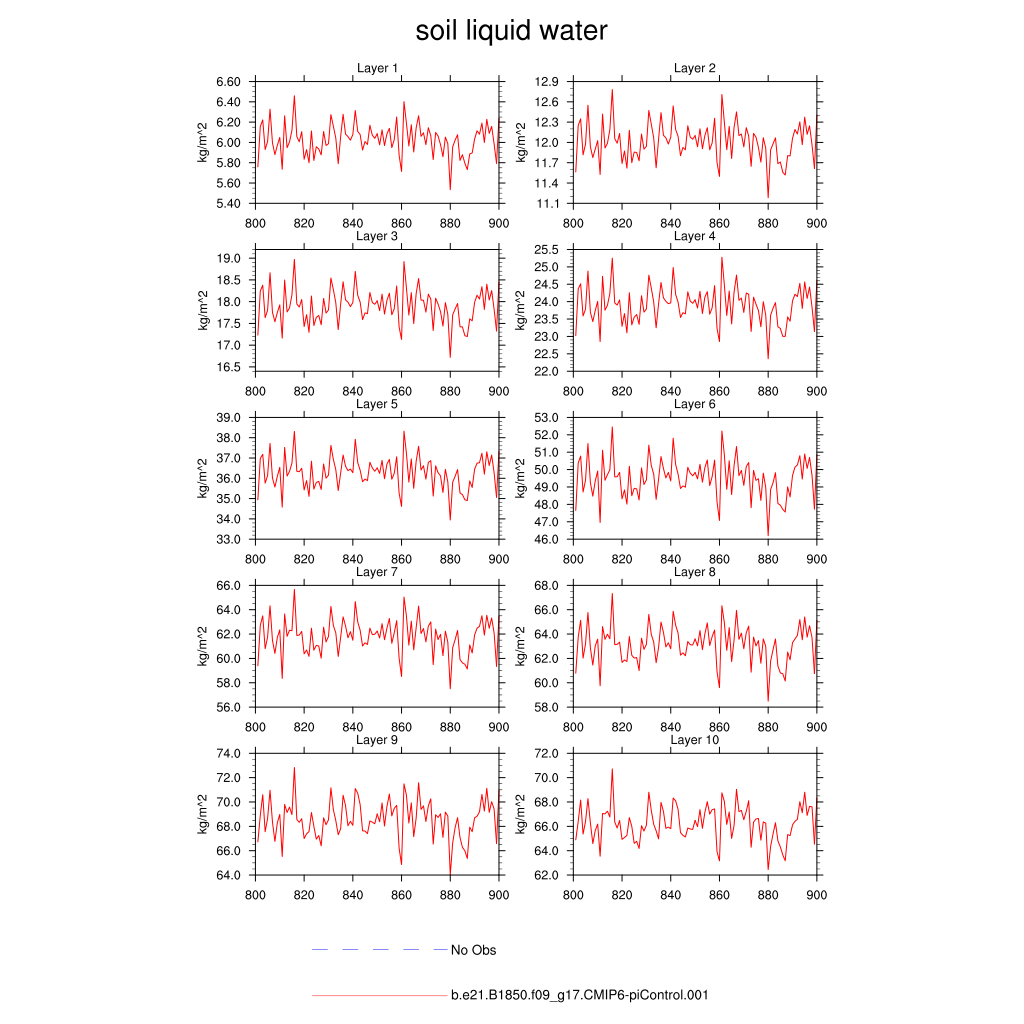 soil liquid water

Layer 1
kg/m^2
6.60
6.40
6.20
6.00
5.80
5.60
5.40
800 820 840 860 880 900

Layer 2
kg/m^2
12.9
12.6
12.3
12.0
11.7
11.4
11.1
800 820 840 860 880 900

Layer 3
kg/m^2
19.0
18.5
18.0
17.5
17.0
16.5
800 820 840 860 880 900

Layer 4
kg/m^2
25.5
25.0
24.5
24.0
23.5
23.0
22.5
22.0
800 820 840 860 880 900

Layer 5
kg/m^2
39.0
38.0
37.0
36.0
35.0
34.0
33.0
800 820 840 860 880 900

Layer 6
kg/m^2
53.0
52.0
51.0
50.0
49.0
48.0
47.0
46.0
800 820 840 860 880 900

Layer 7
kg/m^2
66.0
64.0
62.0
60.0
58.0
56.0
800 820 840 860 880 900

Layer 8
kg/m^2
68.0
66.0
64.0
62.0
60.0
58.0
800 820 840 860 880 900

Layer 9
kg/m^2
74.0
72.0
70.0
68.0
66.0
64.0
800 820 840 860 880 900

Layer 10
kg/m^2
72.0
70.0
68.0
66.0
64.0
62.0
800 820 840 860 880 900

No Obs

b.e21.B1850.f09_g17.CMIP6-piControl.001